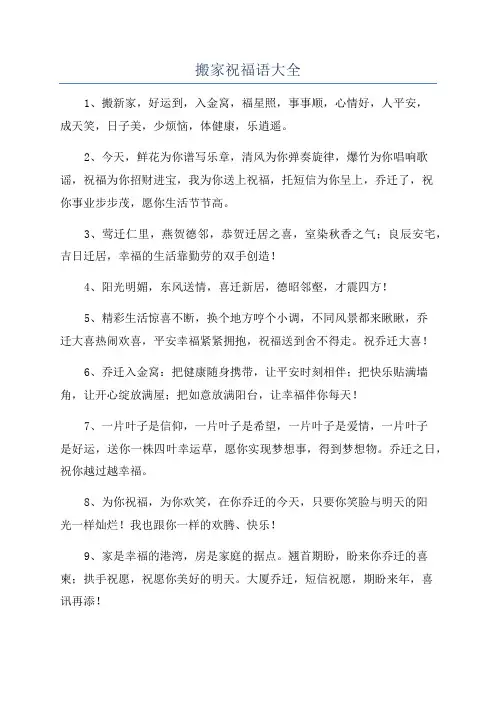 搬家祝福语大全

1、搬新家，好运到，入金窝，福星照，事事顺，心情好，人平安，成天笑，日子美，少烦恼，体健康，乐逍遥。

2、今天，鲜花为你谱写乐章，清风为你弹奏旋律，爆竹为你唱响歌谣，祝福为你招财进宝，我为你送上祝福，托短信为你呈上，乔迁了，祝你事业步步茂，愿你生活节节高。

3、莺迁仁里，燕贺德邻，恭贺迁居之喜，室染秋香之气；良辰安宅，吉日迁居，幸福的生活靠勤劳的双手创造！

4、阳光明媚，东风送情，喜迁新居，德昭邻壑，才震四方！

5、精彩生活惊喜不断，换个地方哼个小调，不同风景都来瞅瞅，乔迁大喜热闹欢喜，平安幸福紧紧拥抱，祝福送到舍不得走。祝乔迁大喜！

6、乔迁入金窝：把健康随身携带，让平安时刻相伴；把快乐贴满墙角，让开心绽放满屋；把如意放满阳台，让幸福伴你每天！

7、一片叶子是信仰，一片叶子是希望，一片叶子是爱情，一片叶子是好运，送你一株四叶幸运草，愿你实现梦想事，得到梦想物。乔迁之日，祝你越过越幸福。

8、为你祝福，为你欢笑，在你乔迁的今天，只要你笑脸与明天的阳光一样灿烂！我也跟你一样的欢腾、快乐！

9、家是幸福的港湾，房是家庭的据点。翘首期盼，盼来你乔迁的喜柬；拱手祝愿，祝愿你美好的明天。大厦乔迁，短信祝愿，期盼来年，喜讯再添！